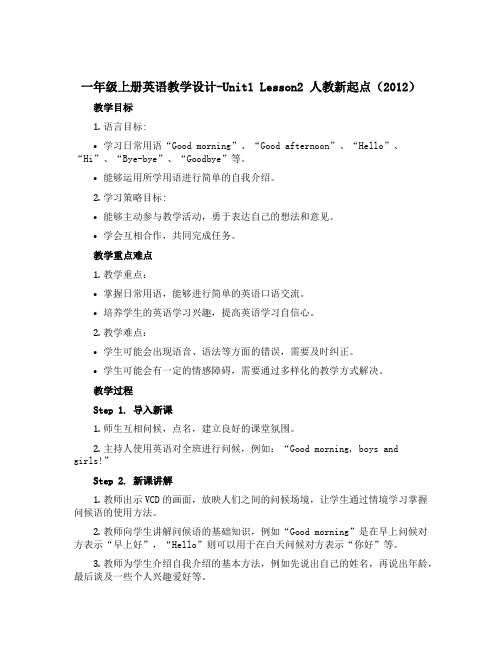 一年级上册英语教学设计-Unit1 Lesson2 人教新起点（2012）

教学目标

1. 语言目标：

• 学习日常用语“Good morning”、“Good afternoon”、“Hello”、“Hi”、“Bye-bye”、“Goodbye”等。

• 能够运用所学用语进行简单的自我介绍。

2. 学习策略目标：

• 能够主动参与教学活动，勇于表达自己的想法和意见。

• 学会互相合作，共同完成任务。

教学重点难点

1. 教学重点：

• 掌握日常用语，能够进行简单的英语口语交流。

• 培养学生的英语学习兴趣，提高英语学习自信心。

2. 教学难点：

• 学生可能会出现语音、语法等方面的错误，需要及时纠正。

• 学生可能会有一定的情感障碍，需要通过多样化的教学方式解决。

教学过程

Step 1. 导入新课

1. 师生互相问候，点名，建立良好的课堂氛围。

2. 主持人使用英语对全班进行问候，例如：“Good morning, boys and girls!”

Step 2. 新课讲解

1. 教师出示VCD的画面，放映人们之间的问候场境，让学生通过情境学习掌握问候语的使用方法。

2. 教师向学生讲解问候语的基础知识，例如“Good morning”是在早上问候对方表示“早上好”，“Hello”则可以用于在白天问候对方表示“你好”等。

3. 教师为学生介绍自我介绍的基本方法，例如先说出自己的姓名，再说出年龄，最后谈及一些个人兴趣爱好等。